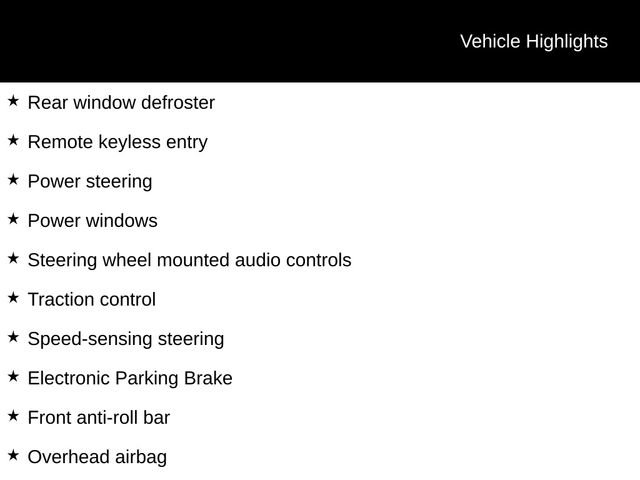 Vehicle Highlights

★ Rear window defroster

★ Remote keyless entry

★ Power steering

★ Power windows

★ Steering wheel mounted audio controls

★ Traction control

★ Speed-sensing steering

★ Electronic Parking Brake

★ Front anti-roll bar

★ Overhead airbag